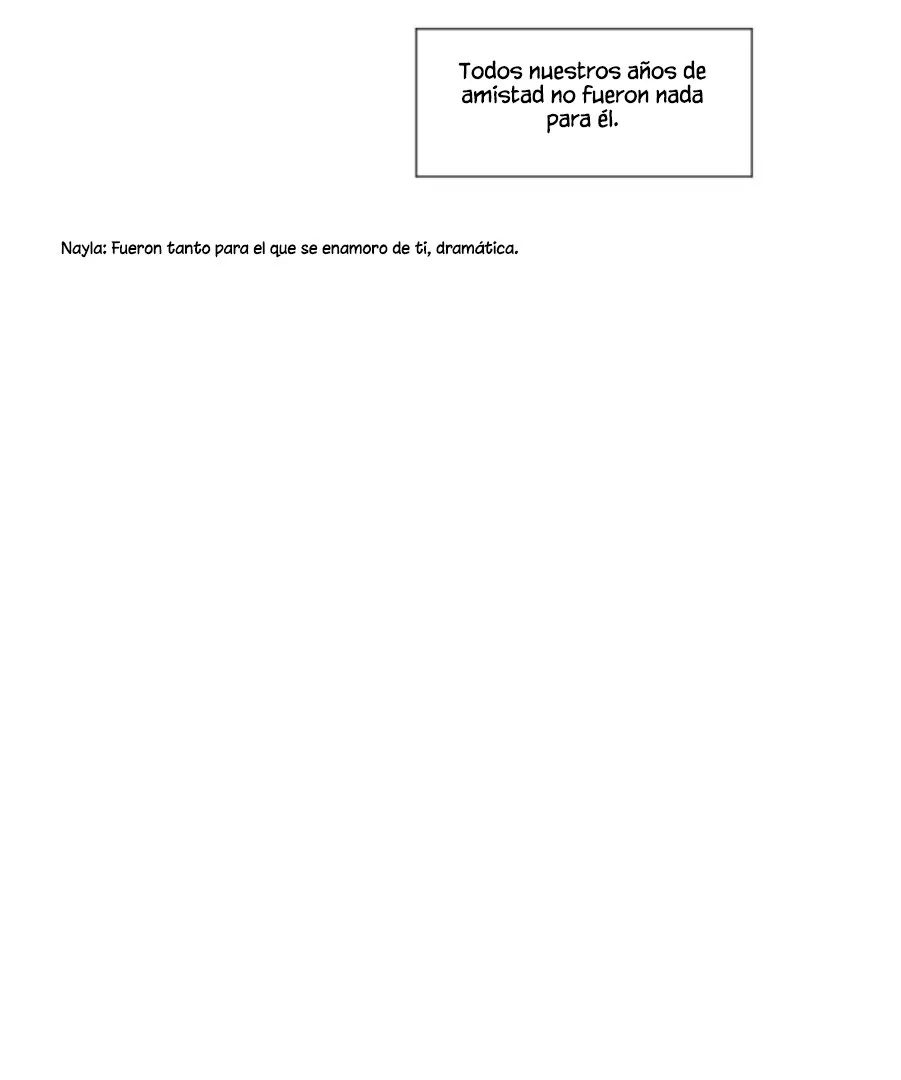 Todos nuestros años de amistad no fueron nada para él.

Nayla: Fueron tanto para el que se enamoro de ti, dramática.